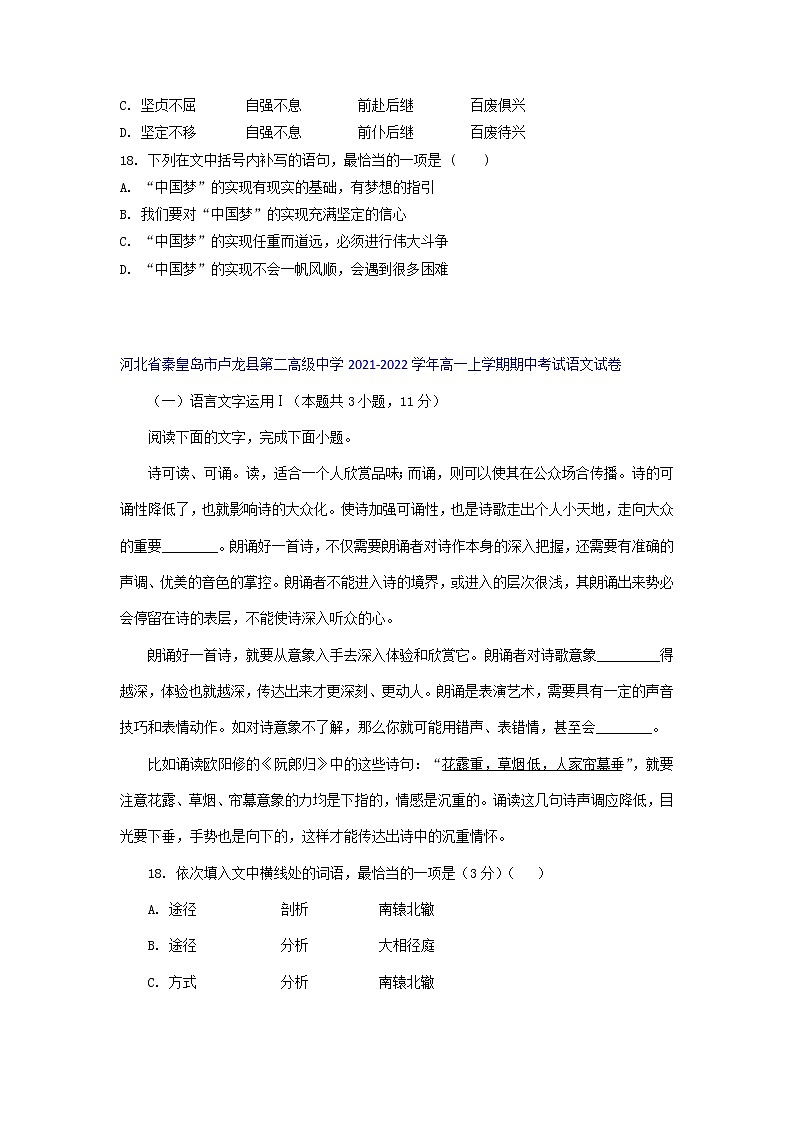 C. 坚贞不屈　　自强不息　　前赴后继　　百废俱兴
D. 坚定不移　　自强不息　　前仆后继　　百废待兴
18. 下列在文中括号内补写的语句，最恰当的一项是（　　）
A. “中国梦”的实现有现实的基础，有梦想的指引
B. 我们要对“中国梦”的实现充满坚定的信心
C. “中国梦”的实现任重而道远，必须进行伟大斗争
D. “中国梦”的实现不会一帆风顺，会遇到很多困难

河北省秦皇岛市卢龙县第二高级中学 2021-2022 学年高一上学期期中考试语文试卷

（一）语言文字运用Ⅰ（本题共 3 小题，11 分）

阅读下面的文字，完成下面小题。

诗可读、可诵。读，适合一个人欣赏品味；而诵，则可以使其在公众场合传播。诗的可诵性降低了，也就影响诗的大众化。使诗加强可诵性，也是诗歌走出个人小天地，走向大众的重要________。朗诵好一首诗，不仅需要朗诵者对诗作本身的深入把握，还需要有准确的声调、优美的音色的掌控。朗诵者不能进入诗的境界，或进入的层次很浅，其朗诵出来势必会停留在诗的表层，不能使诗深入听众的心。

朗诵好一首诗，就要从意象入手去深入体验和欣赏它。朗诵者对诗歌意象________得越深，体验也就越深，传达出来才更深刻、更动人。朗诵是表演艺术，需要具有一定的声音技巧和表情动作。如对诗意象不了解，那么你就可能用错声、表错情，甚至会________。

比如诵读欧阳修的《阮郎归》中的这些诗句：“花露重，草烟低，人家帘幕垂”，就要注意花露、草烟、帘幕意象的力均是下指的，情感是沉重的。诵读这几句诗声调应降低，目光要下垂，手势也是向下的，这样才能传达出诗中的沉重情怀。

18. 依次填入文中横线处的词语，最恰当的一项是（3 分）（　　）

A. 途径　　剖析　　南辕北辙

B. 途径　　分析　　大相径庭

C. 方式　　分析　　南辕北辙